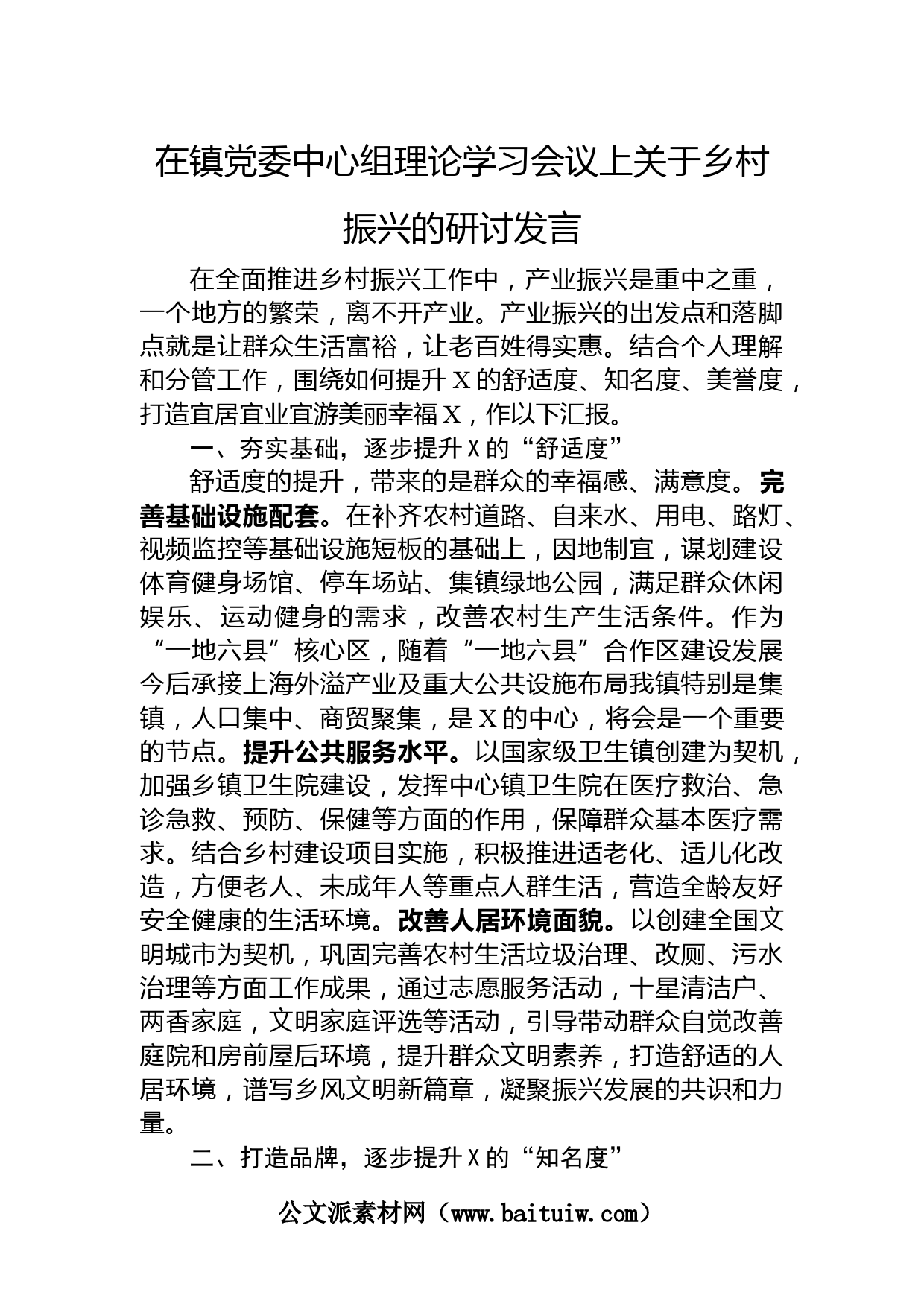 在镇党委中心组理论学习会议上关于乡村振兴的研讨发言

在全面推进乡村振兴工作中，产业振兴是重中之重，一个地方的繁荣，离不开产业。产业振兴的出发点和落脚点就是让群众生活富裕，让老百姓得实惠。结合个人理解和分管工作，围绕如何提升X的舒适度、知名度、美誉度，打造宜居宜业宜游美丽幸福X，作以下汇报。

一、夯实基础，逐步提升X的“舒适度”

舒适度的提升，带来的是群众的幸福感、满意度。完善基础设施配套。在补齐农村道路、自来水、用电、路灯、视频监控等基础设施短板的基础上，因地制宜，谋划建设体育健身场馆、停车场站、集镇绿地公园，满足群众休闲娱乐、运动健身的需求，改善农村生产生活条件。作为“一地六县”核心区，随着“一地六县”合作区建设发展今后承接上海外溢产业及重大公共设施布局我镇特别是集镇，人口集中、商贸聚集，是X的中心，将会是一个重要的节点。提升公共服务水平。以国家级卫生镇创建为契机，加强乡镇卫生院建设，发挥中心镇卫生院在医疗救治、急诊急救、预防、保健等方面的作用，保障群众基本医疗需求。结合乡村建设项目实施，积极推进适老化、适儿化改造，方便老人、未成年人等重点人群生活，营造全龄友好安全健康的生活环境。改善人居环境面貌。以创建全国文明城市为契机，巩固完善农村生活垃圾治理、改厕、污水治理等方面工作成果，通过志愿服务活动，十星清洁户、两香家庭，文明家庭评选等活动，引导带动群众自觉改善庭院和房前屋后环境，提升群众文明素养，打造舒适的人居环境，谱写乡风文明新篇章，凝聚振兴发展的共识和力量。

二、打造品牌，逐步提升X的“知名度”

公文派素材网（www.baituiw.com）